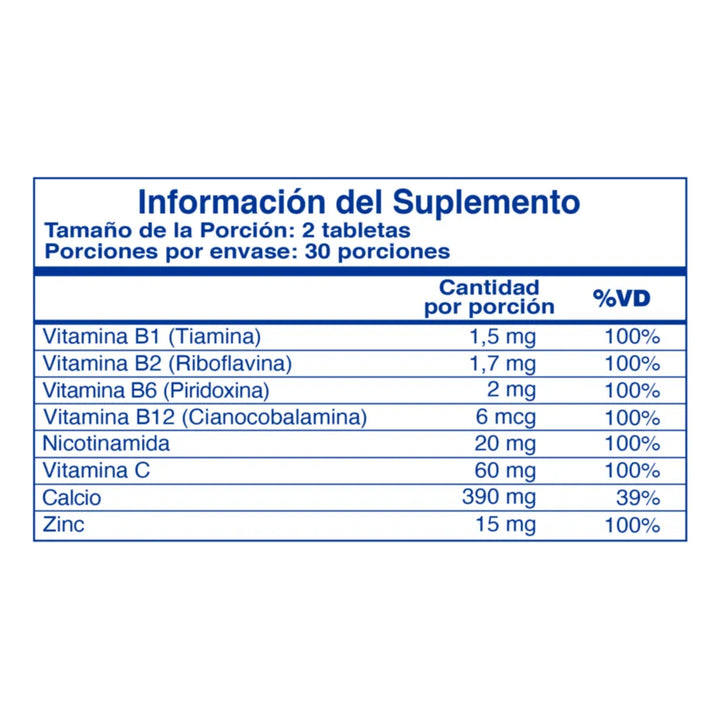 Información del Suplemento
Tamaño de la Porción: 2 tabletas
Porciones por envase: 30 porciones

| | Cantidad por porción | %VD |
|---|---|---|
| Vitamina B1 (Tiamina) | 1,5 mg | 100% |
| Vitamina B2 (Riboflavina) | 1,7 mg | 100% |
| Vitamina B6 (Piridoxina) | 2 mg | 100% |
| Vitamina B12 (Cianocobalamina) | 6 mcg | 100% |
| Nicotinamida | 20 mg | 100% |
| Vitamina C | 60 mg | 100% |
| Calcio | 390 mg | 39% |
| Zinc | 15 mg | 100% |